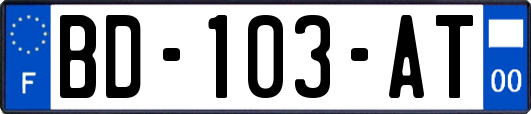 F
BD-103-AT
00